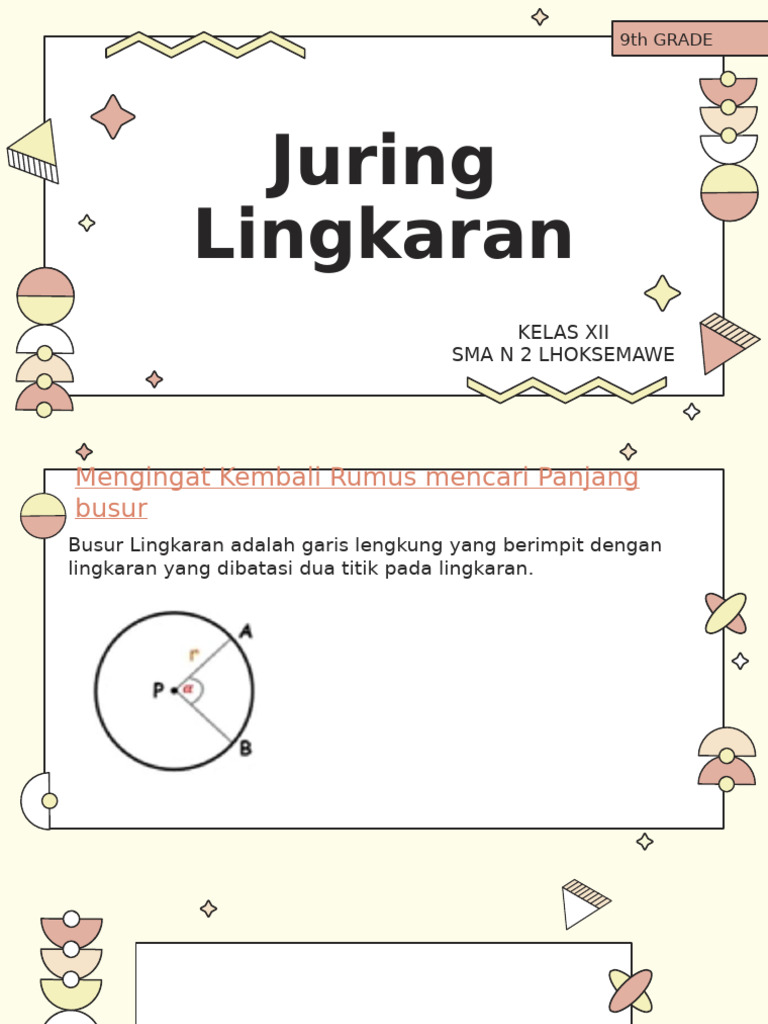 9th GRADE

Juring Lingkaran

KELAS XII
SMA N 2 LHOKSEMAWE

Mengingat Kembali Rumus mencari Panjang busur

Busur Lingkaran adalah garis lengkung yang berimpit dengan lingkaran yang dibatasi dua titik pada lingkaran.

A
r
P
$\alpha$
B